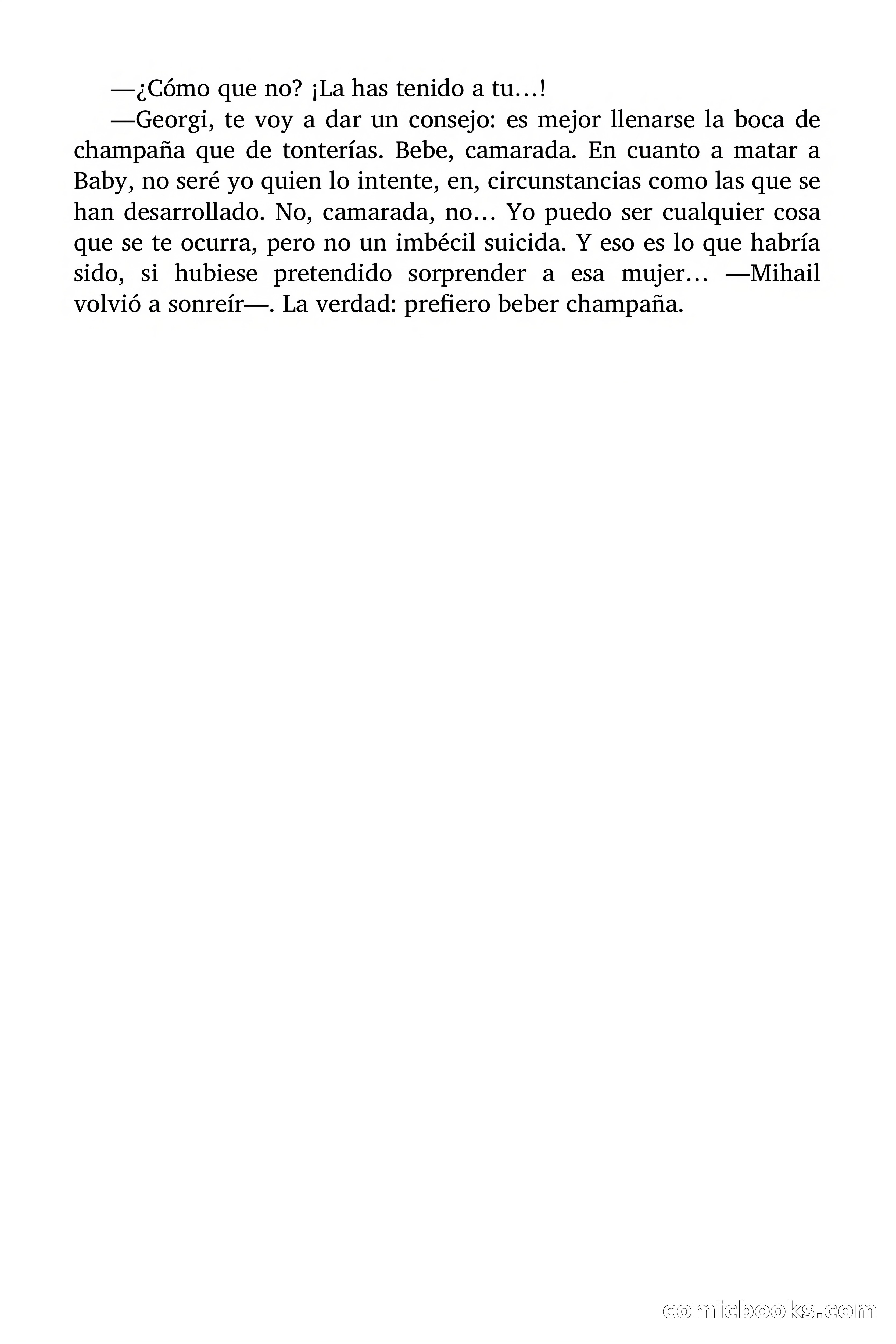 —¿Cómo que no? ¡La has tenido a tu…!

—Georgi, te voy a dar un consejo: es mejor llenarse la boca de champaña que de tonterías. Bebe, camarada. En cuanto a matar a Baby, no seré yo quien lo intente, en, circunstancias como las que se han desarrollado. No, camarada, no… Yo puedo ser cualquier cosa que se te ocurra, pero no un imbécil suicida. Y eso es lo que habría sido, si hubiese pretendido sorprender a esa mujer… —Mihail volvió a sonreír—. La verdad: prefiero beber champaña.

comicbooks.com